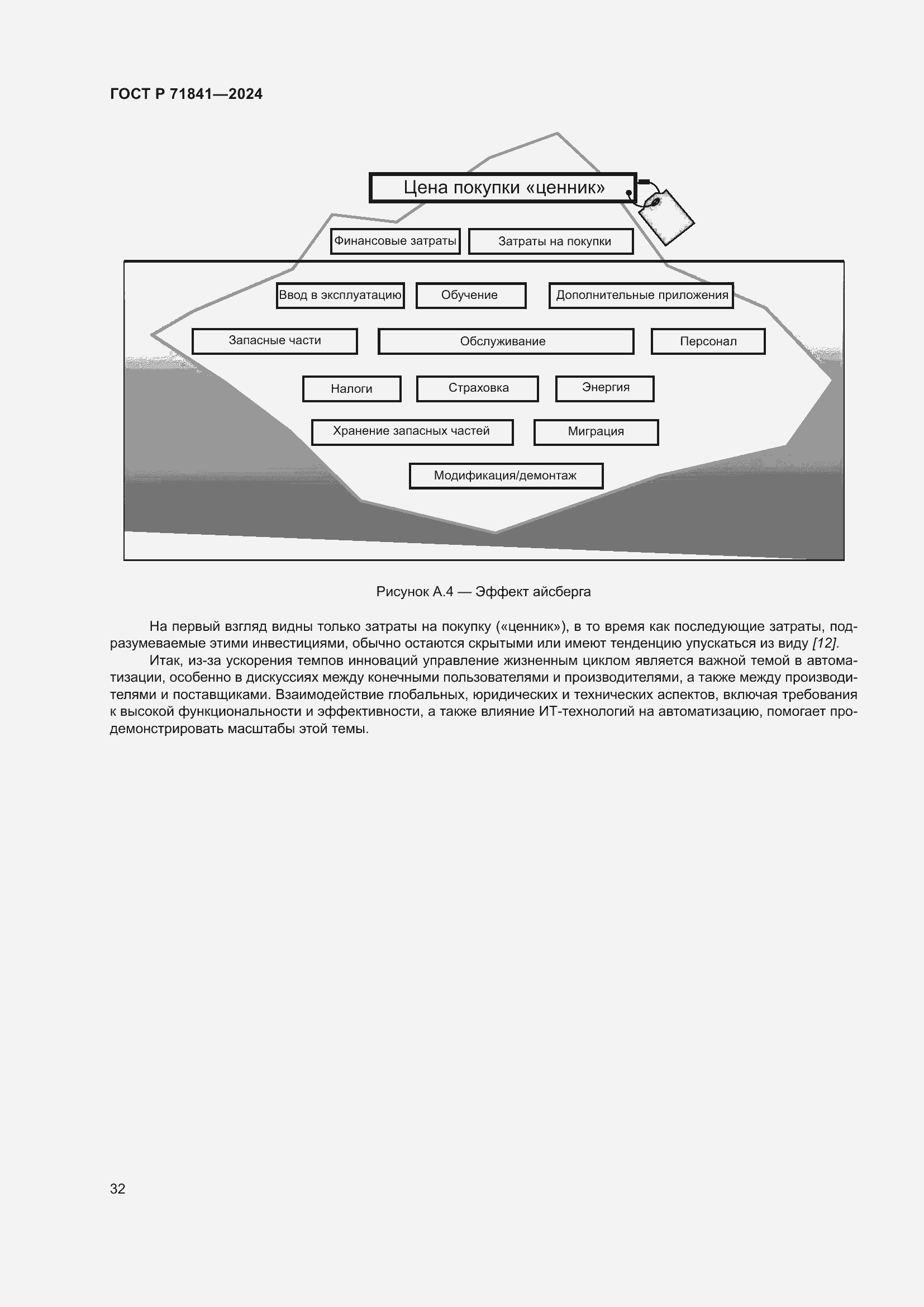 ГОСТ Р 71841—2024

Цена покупки «ценник»

Финансовые затраты

Затраты на покупки

Ввод в эксплуатацию

Обучение

Дополнительные приложения

Запасные части

Обслуживание

Персонал

Налоги

Страховка

Энергия

Хранение запасных частей

Миграция

Модификация/демонтаж

Рисунок А.4 — Эффект айсберга

На первый взгляд видны только затраты на покупку («ценник»), в то время как последующие затраты, подразумеваемые этими инвестициями, обычно остаются скрытыми или имеют тенденцию упускаться из виду [12].

Итак, из-за ускорения темпов инноваций управление жизненным циклом является важной темой в автоматизации, особенно в дискуссиях между конечными пользователями и производителями, а также между производителями и поставщиками. Взаимодействие глобальных, юридических и технических аспектов, включая требования к высокой функциональности и эффективности, а также влияние ИТ-технологий на автоматизацию, помогает продемонстрировать масштабы этой темы.

32